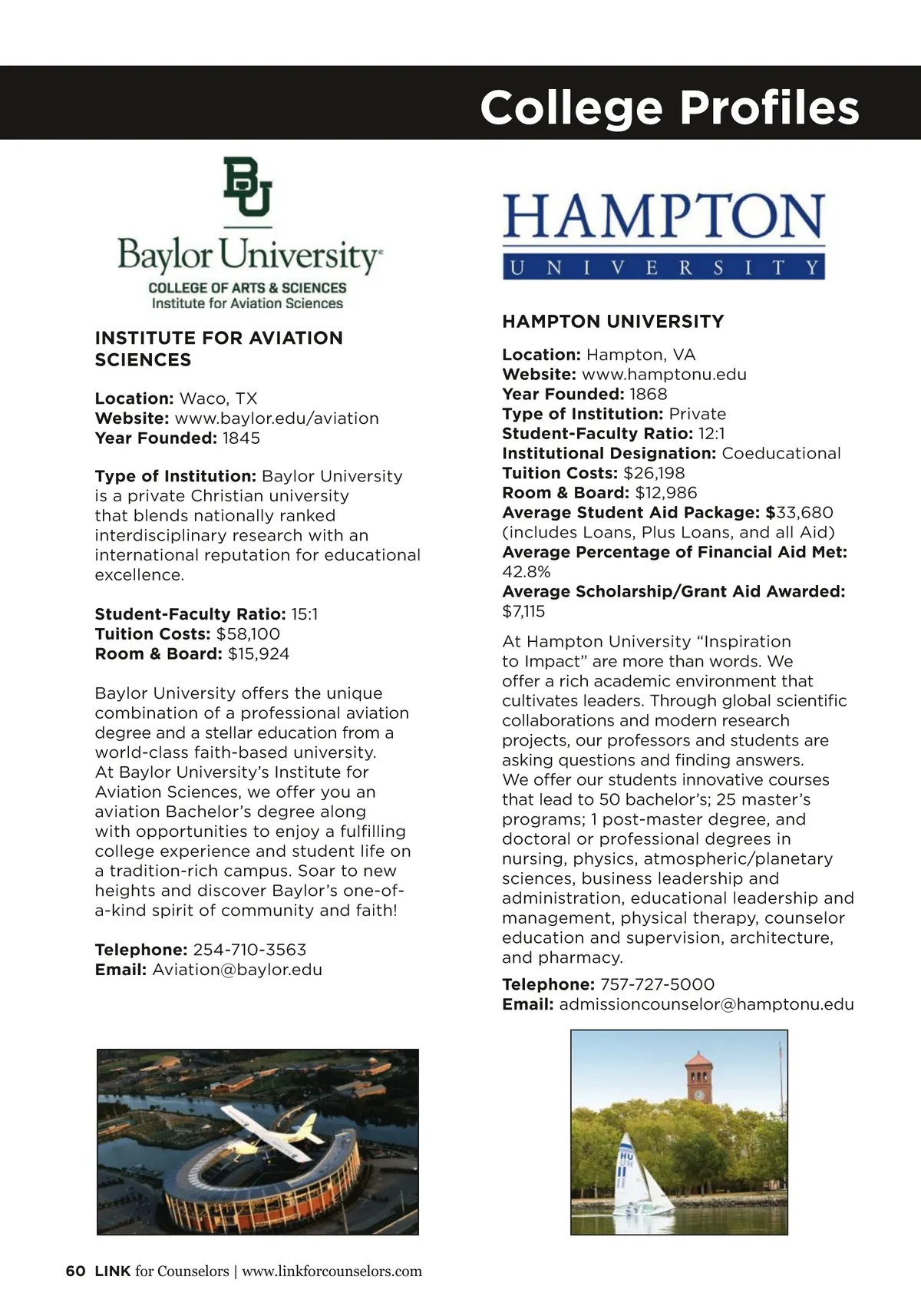 College Profiles

BU
Baylor University
COLLEGE OF ARTS & SCIENCES
Institute for Aviation Sciences

INSTITUTE FOR AVIATION SCIENCES

Location: Waco, TX
Website: www.baylor.edu/aviation
Year Founded: 1845

Type of Institution: Baylor University is a private Christian university that blends nationally ranked interdisciplinary research with an international reputation for educational excellence.

Student-Faculty Ratio: 15:1
Tuition Costs: $58,100
Room & Board: $15,924

Baylor University offers the unique combination of a professional aviation degree and a stellar education from a world-class faith-based university. At Baylor University's Institute for Aviation Sciences, we offer you an aviation Bachelor's degree along with opportunities to enjoy a fulfilling college experience and student life on a tradition-rich campus. Soar to new heights and discover Baylor's one-of-a-kind spirit of community and faith!

Telephone: 254-710-3563
Email: Aviation@baylor.edu

HAMPTON
UNIVERSITY

HAMPTON UNIVERSITY

Location: Hampton, VA
Website: www.hamptonu.edu
Year Founded: 1868
Type of Institution: Private
Student-Faculty Ratio: 12:1
Institutional Designation: Coeducational
Tuition Costs: $26,198
Room & Board: $12,986
Average Student Aid Package: $33,680 (includes Loans, Plus Loans, and all Aid)
Average Percentage of Financial Aid Met: 42.8%
Average Scholarship/Grant Aid Awarded: $7,115

At Hampton University "Inspiration to Impact" are more than words. We offer a rich academic environment that cultivates leaders. Through global scientific collaborations and modern research projects, our professors and students are asking questions and finding answers. We offer our students innovative courses that lead to 50 bachelor's; 25 master's programs; 1 post-master degree, and doctoral or professional degrees in nursing, physics, atmospheric/planetary sciences, business leadership and administration, educational leadership and management, physical therapy, counselor education and supervision, architecture, and pharmacy.

Telephone: 757-727-5000
Email: admissioncounselor@hamptonu.edu

HU

60 LINK for Counselors | www.linkforcounselors.com